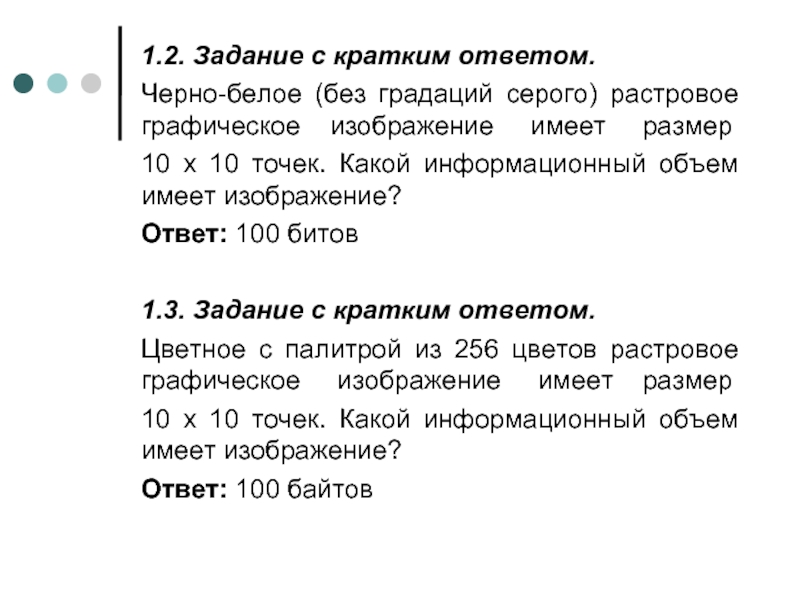 1.2. Задание с кратким ответом.

Черно-белое (без градаций серого) растровое графическое изображение имеет размер 10 х 10 точек. Какой информационный объем имеет изображение?

Ответ: 100 битов

1.3. Задание с кратким ответом.

Цветное с палитрой из 256 цветов растровое графическое изображение имеет размер 10 х 10 точек. Какой информационный объем имеет изображение?

Ответ: 100 байтов